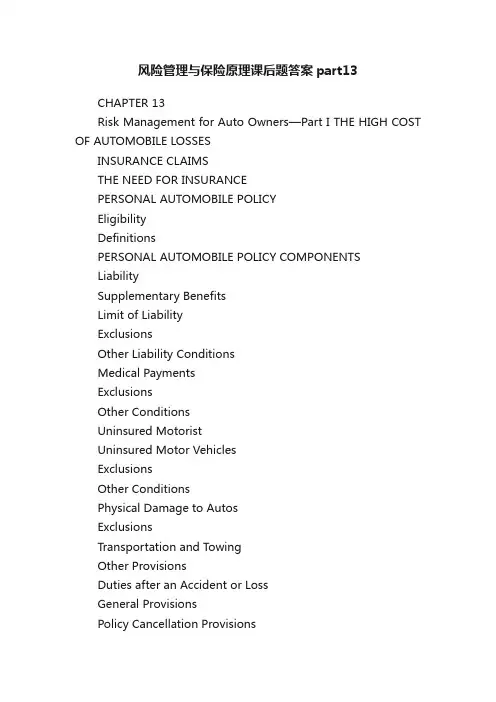 风险管理与保险原理课后题答案 part13

CHAPTER 13

Risk Management for Auto Owners—Part I THE HIGH COST OF AUTOMOBILE LOSSES

INSURANCE CLAIMS

THE NEED FOR INSURANCE

PERSONAL AUTOMOBILE POLICY

Eligibility

Definitions

PERSONAL AUTOMOBILE POLICY COMPONENTS

Liability

Supplementary Benefits

Limit of Liability

Exclusions

Other Liability Conditions

Medical Payments

Exclusions

Other Conditions

Uninsured Motorist

Uninsured Motor Vehicles

Exclusions

Other Conditions

Physical Damage to Autos

Exclusions

Transportation and Towing

Other Provisions

Duties after an Accident or Loss

General Provisions

Policy Cancellation Provisions